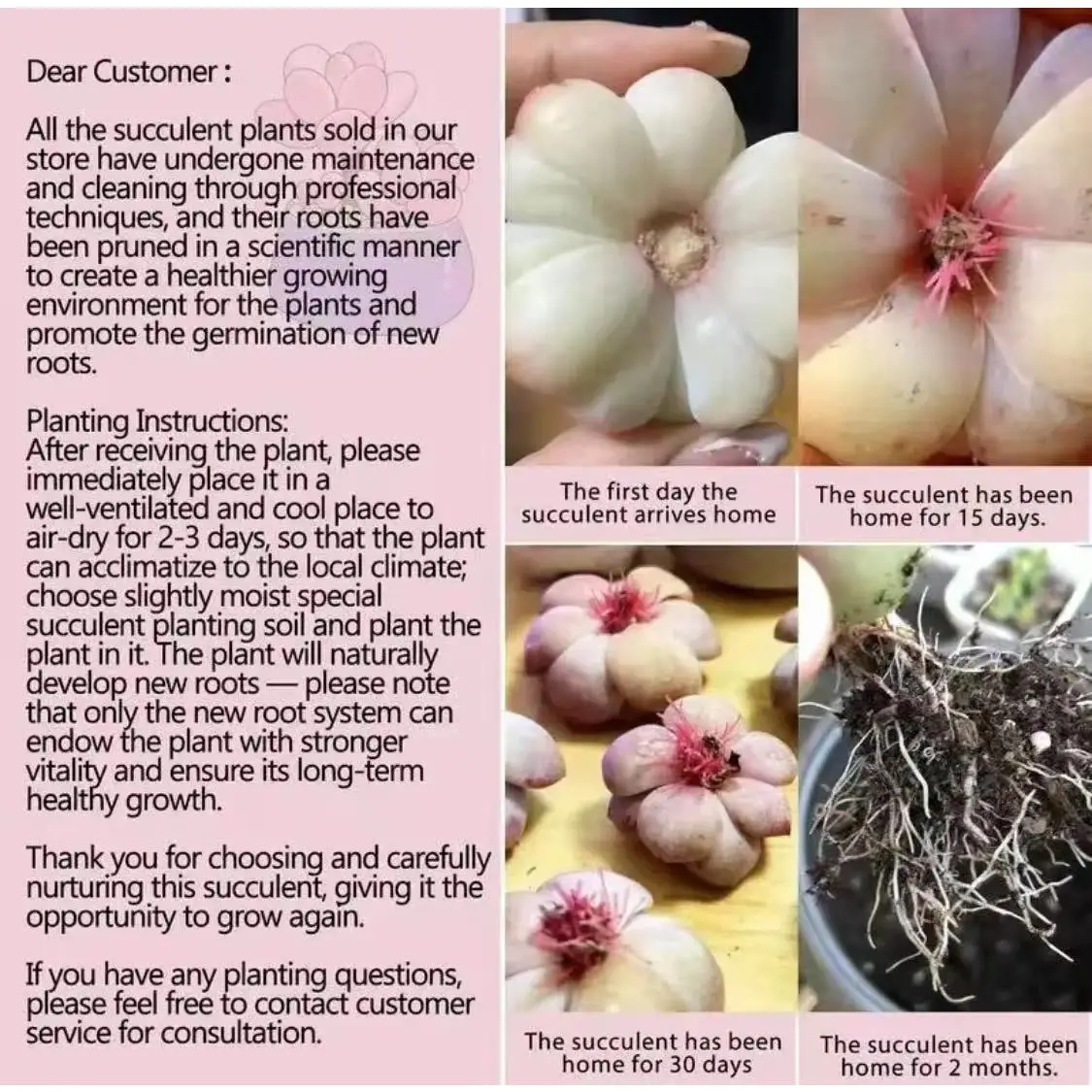 Dear Customer :

All the succulent plants sold in our store have undergone maintenance and cleaning through professional techniques, and their roots have been pruned in a scientific manner to create a healthier growing environment for the plants and promote the germination of new roots.

Planting Instructions:
After receiving the plant, please immediately place it in a well-ventilated and cool place to air-dry for 2-3 days, so that the plant can acclimatize to the local climate; choose slightly moist special succulent planting soil and plant the plant in it. The plant will naturally develop new roots — please note that only the new root system can endow the plant with stronger vitality and ensure its long-term healthy growth.

Thank you for choosing and carefully nurturing this succulent, giving it the opportunity to grow again.

If you have any planting questions, please feel free to contact customer service for consultation.

The first day the succulent arrives home

The succulent has been home for 15 days.

The succulent has been home for 30 days

The succulent has been home for 2 months.